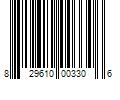 8 29610 00330 6